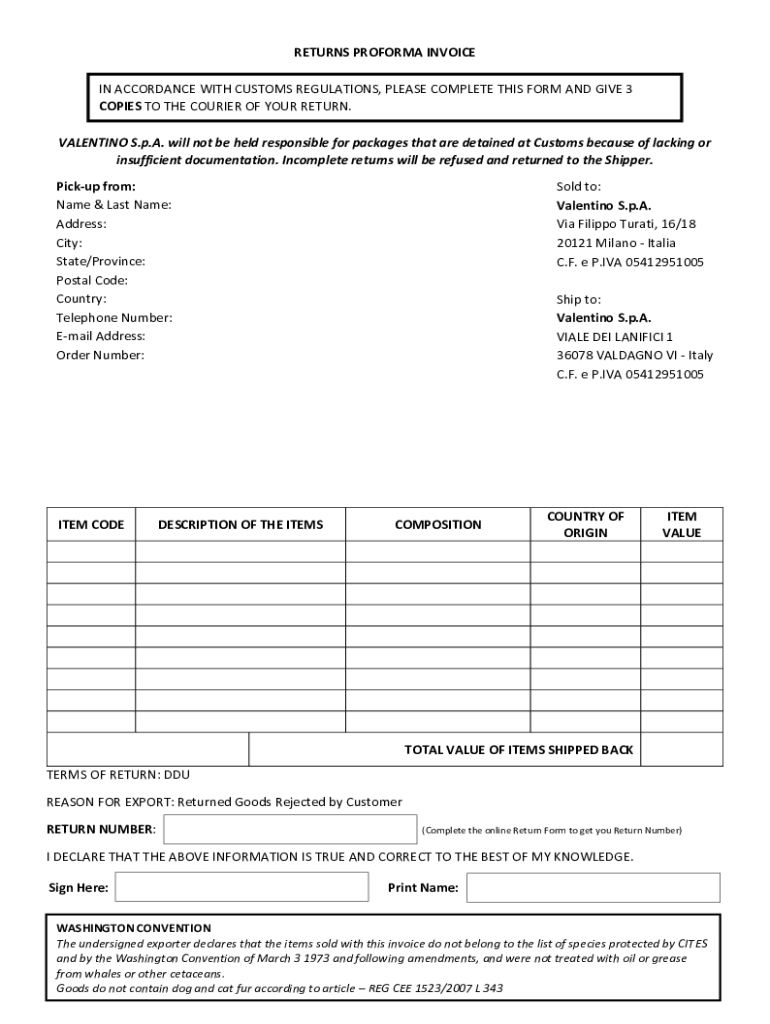 RETURNS PROFORMA INVOICE

IN ACCORDANCE WITH CUSTOMS REGULATIONS, PLEASE COMPLETE THIS FORM AND GIVE 3 COPIES TO THE COURIER OF YOUR RETURN.

VALENTINO S.p.A. will not be held responsible for packages that are detained at Customs because of lacking or insufficient documentation. Incomplete returns will be refused and returned to the Shipper.

Pick-up from:
Name & Last Name:
Address:
City:
State/Province:
Postal Code:
Country:
Telephone Number:
E-mail Address:
Order Number:

Sold to:
Valentino S.p.A.
Via Filippo Turati, 16/18
20121 Milano - Italia
C.F. e P.IVA 05412951005

Ship to:
Valentino S.p.A.
VIALE DEI LANIFICI 1
36078 VALDAGNO VI - Italy
C.F. e P.IVA 05412951005

| ITEM CODE | DESCRIPTION OF THE ITEMS | COMPOSITION | COUNTRY OF ORIGIN | ITEM VALUE |
|---|---|---|---|---|
| | | | | |
| | | | | |
| | | | | |
| | | | | |
| | | | | |
| | | | | |
| | | | | |
| | | | | |
| | | | | |
| | TOTAL VALUE OF ITEMS SHIPPED BACK | | | |

TERMS OF RETURN: DDU

REASON FOR EXPORT: Returned Goods Rejected by Customer

RETURN NUMBER: (Complete the online Return Form to get you Return Number)

I DECLARE THAT THE ABOVE INFORMATION IS TRUE AND CORRECT TO THE BEST OF MY KNOWLEDGE.

Sign Here: Print Name:

WASHINGTON CONVENTION
The undersigned exporter declares that the items sold with this invoice do not belong to the list of species protected by CITES and by the Washington Convention of March 3 1973 and following amendments, and were not treated with oil or grease from whales or other cetaceans.
Goods do not contain dog and cat fur according to article – REG CEE 1523/2007 L 343